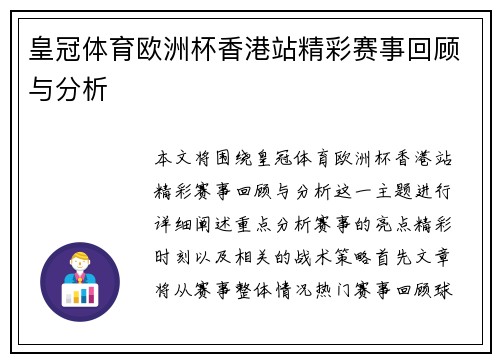 皇冠体育欧洲杯香港站精彩赛事回顾与分析

本文将围绕皇冠体育欧洲杯香港站精彩赛事回顾与分析这一主题进行详细阐述重点分析赛事的亮点精彩时刻以及相关的战术策略首先文章将从赛事整体情况热门赛事回顾球